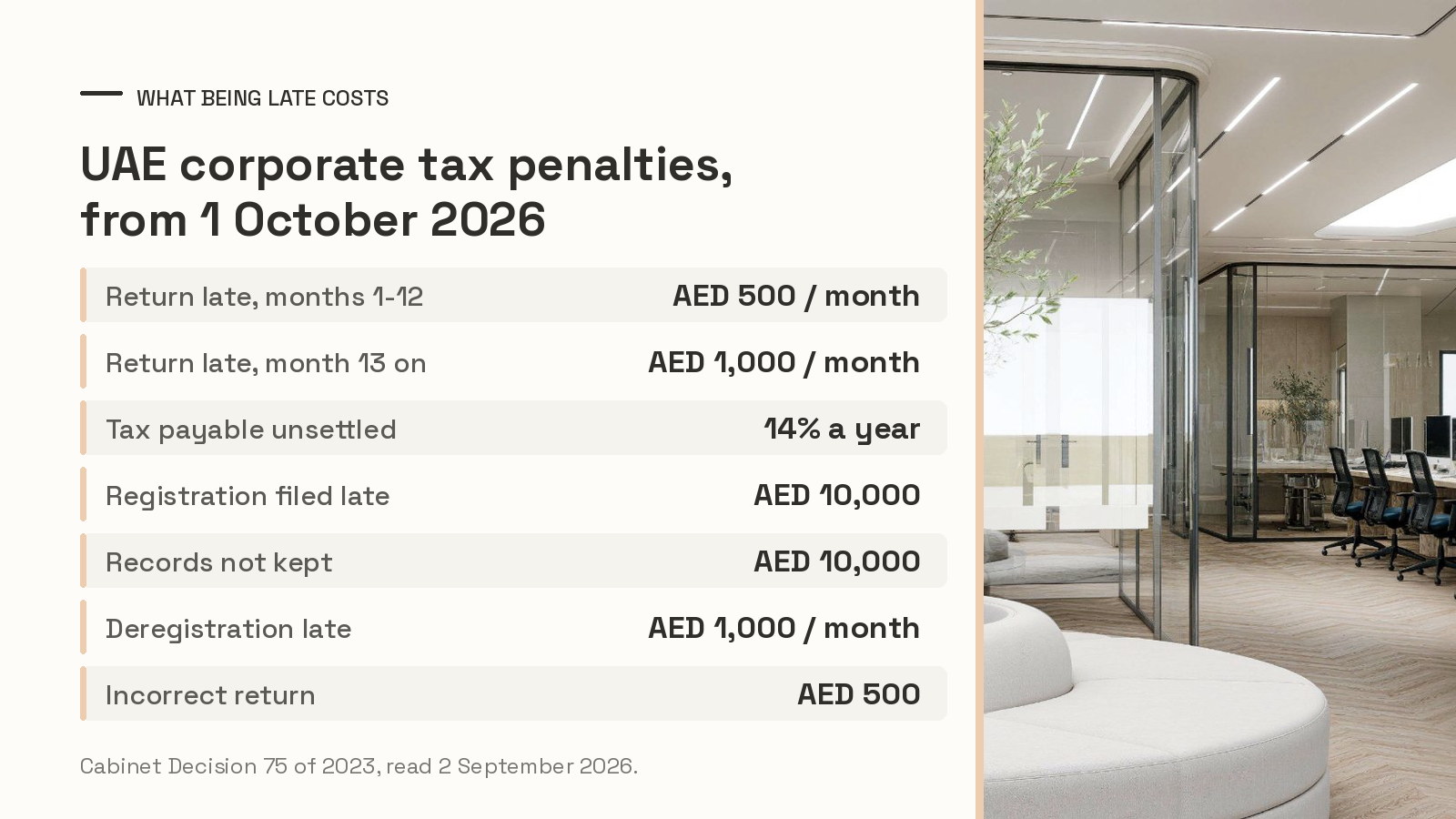 WHAT BEING LATE COSTS

UAE corporate tax penalties, from 1 October 2026

| | |
|---|---|
| Return late, months 1-12 | AED 500 / month |
| Return late, month 13 on | AED 1,000 / month |
| Tax payable unsettled | 14% a year |
| Registration filed late | AED 10,000 |
| Records not kept | AED 10,000 |
| Deregistration late | AED 1,000 / month |
| Incorrect return | AED 500 |

Cabinet Decision 75 of 2023, read 2 September 2026.